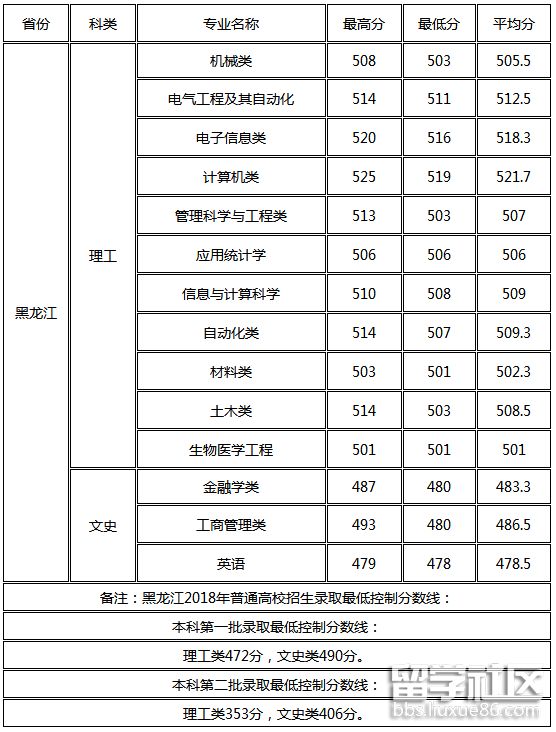 | 省份 | 科类 | 专业名称 | 最高分 | 最低分 | 平均分 |
|---|---|---|---|---|---|
| 黑龙江 | 理工 | 机械类 | 508 | 503 | 505.5 |
| | | 电气工程及其自动化 | 514 | 511 | 512.5 |
| | | 电子信息类 | 520 | 516 | 518.3 |
| | | 计算机类 | 525 | 519 | 521.7 |
| | | 管理科学与工程类 | 513 | 503 | 507 |
| | | 应用统计学 | 506 | 506 | 506 |
| | | 信息与计算科学 | 510 | 508 | 509 |
| | | 自动化类 | 514 | 507 | 509.3 |
| | | 材料类 | 503 | 501 | 502.3 |
| | | 土木类 | 514 | 503 | 508.5 |
| | | 生物医学工程 | 501 | 501 | 501 |
| | 文史 | 金融学类 | 487 | 480 | 483.3 |
| | | 工商管理类 | 493 | 480 | 486.5 |
| | | 英语 | 479 | 478 | 478.5 |

备注：黑龙江2018年普通高校招生录取最低控制分数线：

本科第一批录取最低控制分数线：

理工类472分，文史类490分。

本科第二批录取最低控制分数线：

理工类353分，文史类406分。

留学社区
bbs.liuxue86.com